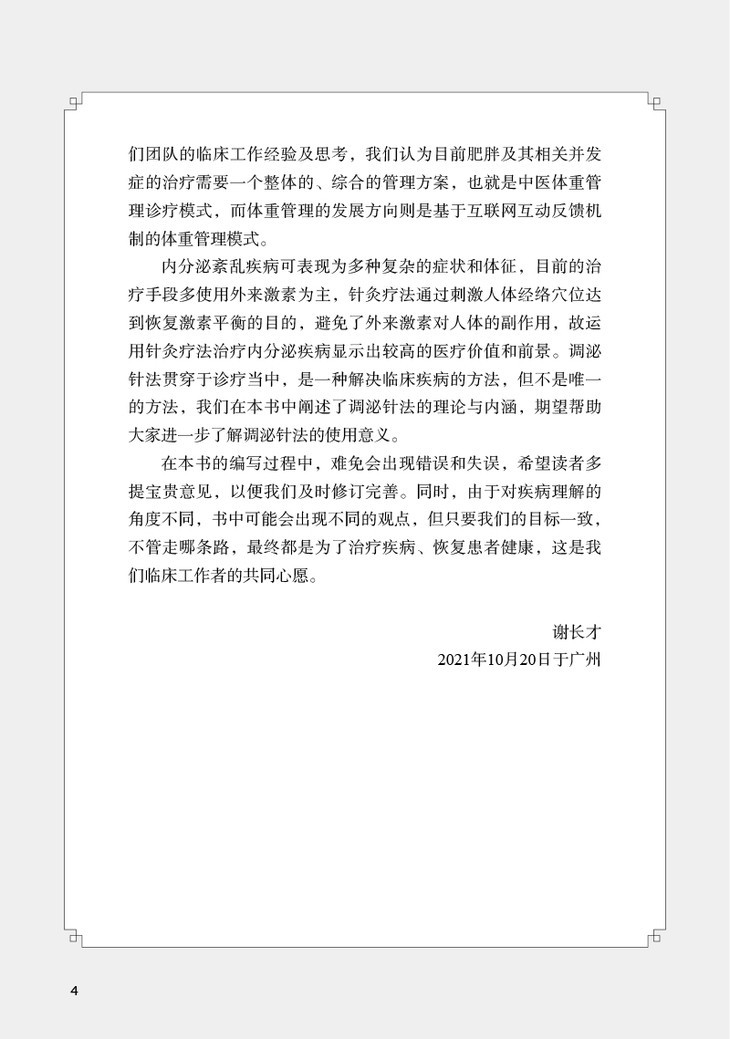 们团队的临床工作经验及思考，我们认为目前肥胖及其相关并发症的治疗需要一个整体的、综合的管理方案，也就是中医体重管理诊疗模式，而体重管理的发展方向则是基于互联网互动反馈机制的体重管理模式。

内分泌紊乱疾病可表现为多种复杂的症状和体征，目前的治疗手段多使用外来激素为主，针灸疗法通过刺激人体经络穴位达到恢复激素平衡的目的，避免了外来激素对人体的副作用，故运用针灸疗法治疗内分泌疾病显示出较高的医疗价值和前景。调泌针法贯穿于诊疗当中，是一种解决临床疾病的方法，但不是唯一的方法，我们在本书中阐述了调泌针法的理论与内涵，期望帮助大家进一步了解调泌针法的使用意义。

在本书的编写过程中，难免会出现错误和失误，希望读者多提宝贵意见，以便我们及时修订完善。同时，由于对疾病理解的角度不同，书中可能会出现不同的观点，但只要我们的目标一致，不管走哪条路，最终都是为了治疗疾病、恢复患者健康，这是我们临床工作者的共同心愿。

谢长才
2021年10月20日于广州

4